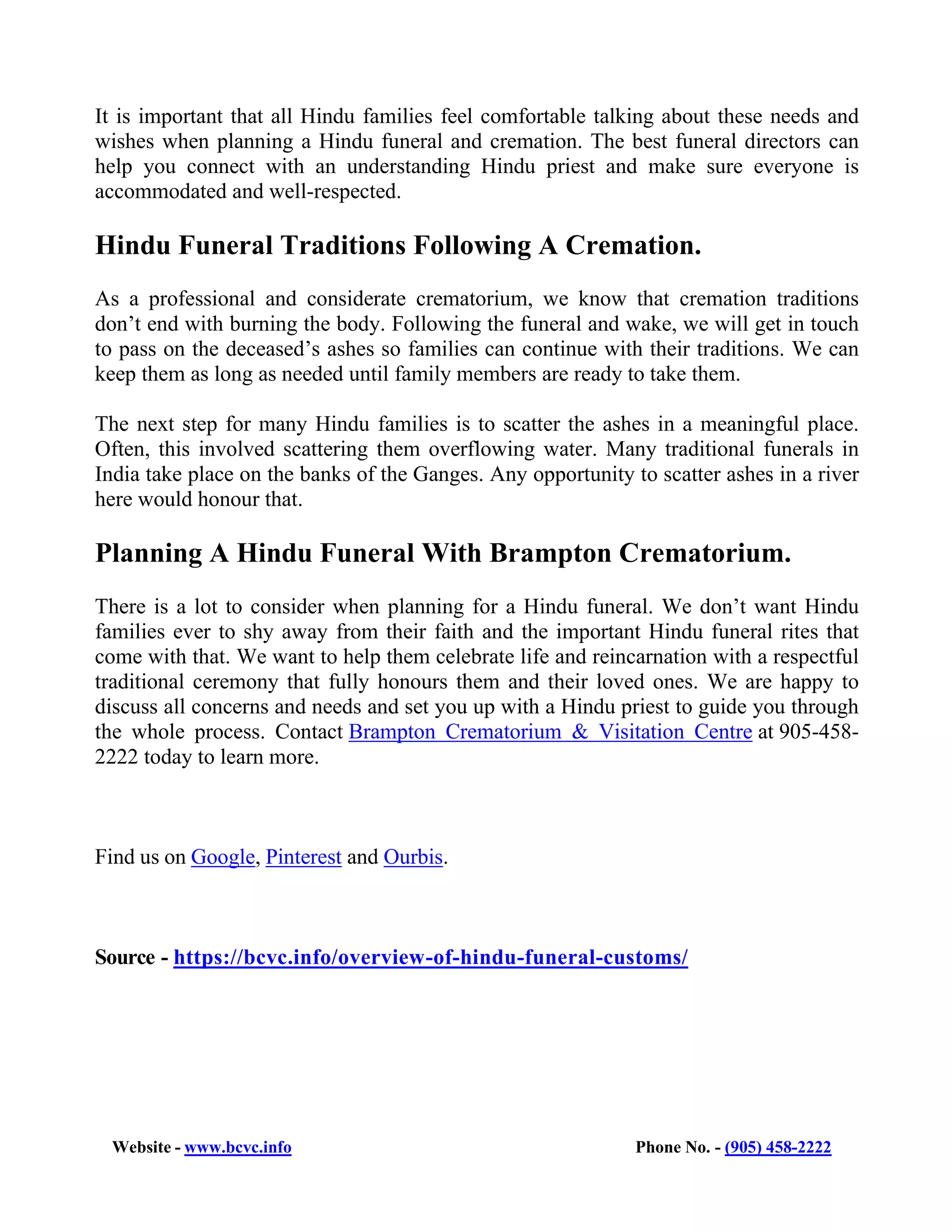 It is important that all Hindu families feel comfortable talking about these needs and wishes when planning a Hindu funeral and cremation. The best funeral directors can help you connect with an understanding Hindu priest and make sure everyone is accommodated and well-respected.

Hindu Funeral Traditions Following A Cremation.

As a professional and considerate crematorium, we know that cremation traditions don't end with burning the body. Following the funeral and wake, we will get in touch to pass on the deceased's ashes so families can continue with their traditions. We can keep them as long as needed until family members are ready to take them.

The next step for many Hindu families is to scatter the ashes in a meaningful place. Often, this involved scattering them overflowing water. Many traditional funerals in India take place on the banks of the Ganges. Any opportunity to scatter ashes in a river here would honour that.

Planning A Hindu Funeral With Brampton Crematorium.

There is a lot to consider when planning for a Hindu funeral. We don't want Hindu families ever to shy away from their faith and the important Hindu funeral rites that come with that. We want to help them celebrate life and reincarnation with a respectful traditional ceremony that fully honours them and their loved ones. We are happy to discuss all concerns and needs and set you up with a Hindu priest to guide you through the whole process. Contact Brampton Crematorium & Visitation Centre at 905-458-2222 today to learn more.

Find us on Google, Pinterest and Ourbis.

Source - https://bcvc.info/overview-of-hindu-funeral-customs/

Website - www.bcvc.info

Phone No. - (905) 458-2222